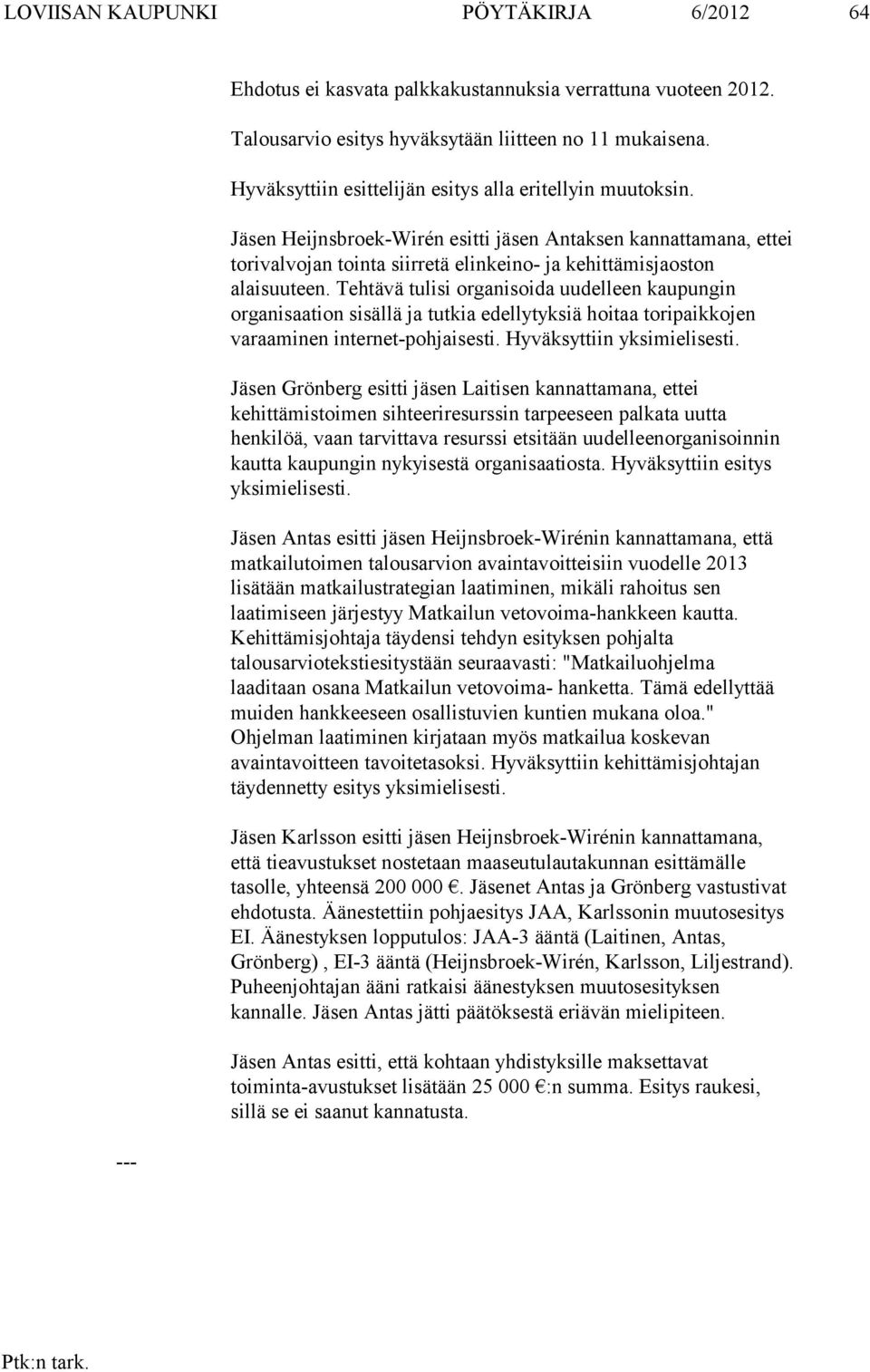 LOVIISAN KAUPUNKI PÖYTÄKIRJA 6/2012 64

Ehdotus ei kasvata palkkakustannuksia verrattuna vuoteen 2012.

Talousarvio esitys hyväksytään liitteen no 11 mukaisena.

Hyväksyttiin esittelijän esitys alla eritellyin muutoksin.

Jäsen Heijnsbroek-Wirén esitti jäsen Antaksen kannattamana, ettei torivalvojan tointa siirretä elinkeino- ja kehittämisjaoston alaisuuteen. Tehtävä tulisi organisoida uudelleen kaupungin organisaation sisällä ja tutkia edellytyksiä hoitaa toripaikkojen varaaminen internet-pohjaisesti. Hyväksyttiin yksimielisesti.

Jäsen Grönberg esitti jäsen Laitisen kannattamana, ettei kehittämistoimen sihteeriresurssin tarpeeseen palkata uutta henkilöä, vaan tarvittava resurssi etsitään uudelleenorganisoinnin kautta kaupungin nykyisestä organisaatiosta. Hyväksyttiin esitys yksimielisesti.

Jäsen Antas esitti jäsen Heijnsbroek-Wirénin kannattamana, että matkailutoimen talousarvion avaintavoitteisiin vuodelle 2013 lisätään matkailustrategian laatiminen, mikäli rahoitus sen laatimiseen järjestyy Matkailun vetovoima-hankkeen kautta. Kehittämisjohtaja täydensi tehdyn esityksen pohjalta talousarviotekstiesitystään seuraavasti: "Matkailuohjelma laaditaan osana Matkailun vetovoima- hanketta. Tämä edellyttää muiden hankkeeseen osallistuvien kuntien mukana oloa." Ohjelman laatiminen kirjataan myös matkailua koskevan avaintavoitteen tavoitetasoksi. Hyväksyttiin kehittämisjohtajan täydennetty esitys yksimielisesti.

Jäsen Karlsson esitti jäsen Heijnsbroek-Wirénin kannattamana, että tieavustukset nostetaan maaseutulautakunnan esittämälle tasolle, yhteensä 200 000 €. Jäsenet Antas ja Grönberg vastustivat ehdotusta. Äänestettiin pohjaesitys JAA, Karlssonin muutosesitys EI. Äänestyksen lopputulos: JAA-3 ääntä (Laitinen, Antas, Grönberg) , EI-3 ääntä (Heijnsbroek-Wirén, Karlsson, Liljestrand). Puheenjohtajan ääni ratkaisi äänestyksen muutosesityksen kannalle. Jäsen Antas jätti päätöksestä eriävän mielipiteen.

Jäsen Antas esitti, että kohtaan yhdistyksille maksettavat toiminta-avustukset lisätään 25 000 €:n summa. Esitys raukesi, sillä se ei saanut kannatusta.

---

Ptk:n tark.